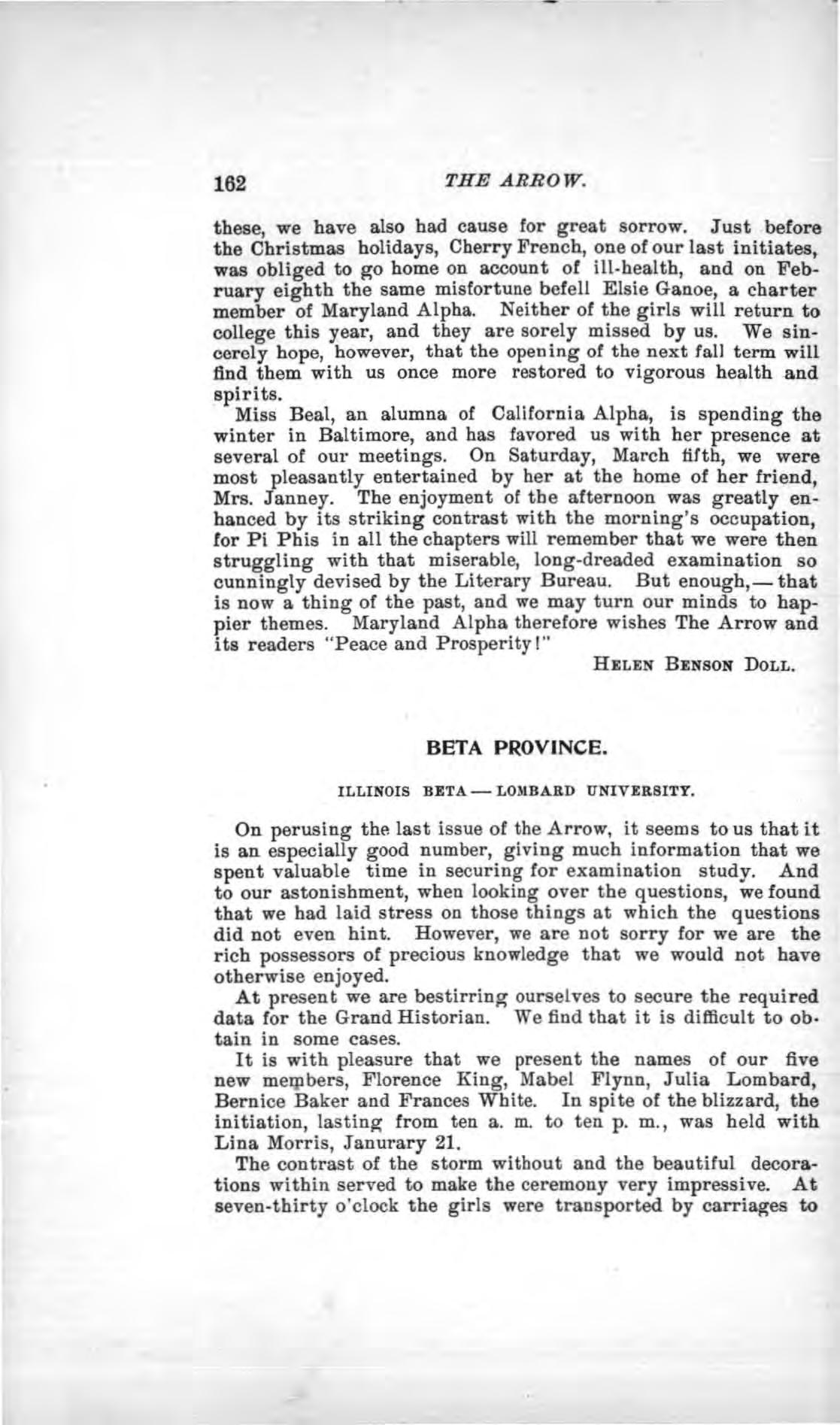 162 THE ARROW.

these, we have also had cause for great sorrow. Just before the Christmas holidays, Cherry French, one of our last initiates, was obliged to go home on account of ill-health, and on February eighth the same misfortune befell Elsie Ganoe, a charter member of Maryland Alpha. Neither of the girls will return to college this year, and they are sorely missed by us. We sincerely hope, however, that the opening of the next fall term will find them with us once more restored to vigorous health and spirits.

Miss Beal, an alumna of California Alpha, is spending the winter in Baltimore, and has favored us with her presence at several of our meetings. On Saturday, March fifth, we were most pleasantly entertained by her at the home of her friend, Mrs. Janney. The enjoyment of the afternoon was greatly enhanced by its striking contrast with the morning's occupation, for Pi Phis in all the chapters will remember that we were then struggling with that miserable, long-dreaded examination so cunningly devised by the Literary Bureau. But enough,— that is now a thing of the past, and we may turn our minds to happier themes. Maryland Alpha therefore wishes The Arrow and its readers "Peace and Prosperity!"

HELEN BENSON DOLL.

BETA PROVINCE.

ILLINOIS BETA — LOMBARD UNIVERSITY.

On perusing the last issue of the Arrow, it seems to us that it is an especially good number, giving much information that we spent valuable time in securing for examination study. And to our astonishment, when looking over the questions, we found that we had laid stress on those things at which the questions did not even hint. However, we are not sorry for we are the rich possessors of precious knowledge that we would not have otherwise enjoyed.

At present we are bestirring ourselves to secure the required data for the Grand Historian. We find that it is difficult to obtain in some cases.

It is with pleasure that we present the names of our five new members, Florence King, Mabel Flynn, Julia Lombard, Bernice Baker and Frances White. In spite of the blizzard, the initiation, lasting from ten a. m. to ten p. m., was held with Lina Morris, Janurary 21.

The contrast of the storm without and the beautiful decorations within served to make the ceremony very impressive. At seven-thirty o'clock the girls were transported by carriages to